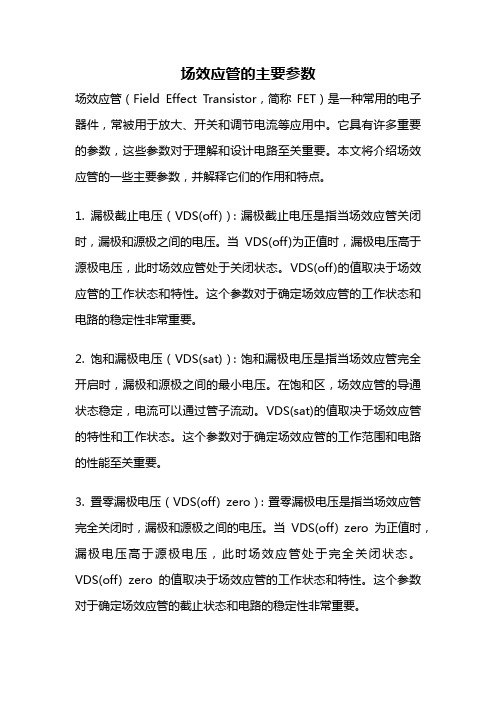 场效应管的主要参数

场效应管（Field Effect Transistor，简称 FET）是一种常用的电子器件，常被用于放大、开关和调节电流等应用中。它具有许多重要的参数，这些参数对于理解和设计电路至关重要。本文将介绍场效应管的一些主要参数，并解释它们的作用和特点。

1. 漏极截止电压（VDS(off)）：漏极截止电压是指当场效应管关闭时，漏极和源极之间的电压。当 VDS(off)为正值时，漏极电压高于源极电压，此时场效应管处于关闭状态。VDS(off)的值取决于场效应管的工作状态和特性。这个参数对于确定场效应管的工作状态和电路的稳定性非常重要。

2. 饱和漏极电压（VDS(sat)）：饱和漏极电压是指当场效应管完全开启时，漏极和源极之间的最小电压。在饱和区，场效应管的导通状态稳定，电流可以通过管子流动。VDS(sat)的值取决于场效应管的特性和工作状态。这个参数对于确定场效应管的工作范围和电路的性能至关重要。

3. 置零漏极电压（VDS(off) zero）：置零漏极电压是指当场效应管完全关闭时，漏极和源极之间的电压。当 VDS(off) zero 为正值时，漏极电压高于源极电压，此时场效应管处于完全关闭状态。VDS(off) zero 的值取决于场效应管的工作状态和特性。这个参数对于确定场效应管的截止状态和电路的稳定性非常重要。